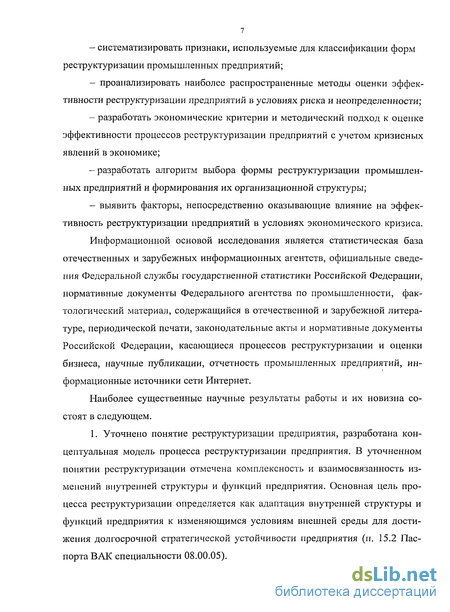 7

– систематизировать признаки, используемые для классификации форм реструктуризации промышленных предприятий;

– проанализировать наиболее распространенные методы оценки эффективности реструктуризации предприятий в условиях риска и неопределенности;

– разработать экономические критерии и методический подход к оценке эффективности процессов реструктуризации предприятий с учетом кризисных явлений в экономике;

– разработать алгоритм выбора формы реструктуризации промышленных предприятий и формирования их организационной структуры;

– выявить факторы, непосредственно оказывающие влияние на эффективность реструктуризации предприятий в условиях экономического кризиса.

Информационной основой исследования является статистическая база отечественных и зарубежных информационных агентств, официальные сведения Федеральной службы государственной статистики Российской Федерации, нормативные документы Федерального агентства по промышленности, фактологический материал, содержащийся в отечественной и зарубежной литературе, периодической печати, законодательные акты и нормативные документы Российской Федерации, касающиеся процессов реструктуризации и оценки бизнеса, научные публикации, отчетность промышленных предприятий, информационные источники сети Интернет.

Наиболее существенные научные результаты работы и их новизна состоят в следующем.

1. Уточнено понятие реструктуризации предприятия, разработана концептуальная модель процесса реструктуризации предприятия. В уточненном понятии реструктуризации отмечена комплексность и взаимосвязанность изменений внутренней структуры и функций предприятия. Основная цель процесса реструктуризации определяется как адаптация внутренней структуры и функций предприятия к изменяющимся условиям внешней среды для достижения долгосрочной стратегической устойчивости предприятия (п. 15.2 Паспорта ВАК специальности 08.00.05).

dsLib.net
библиотека диссертаций